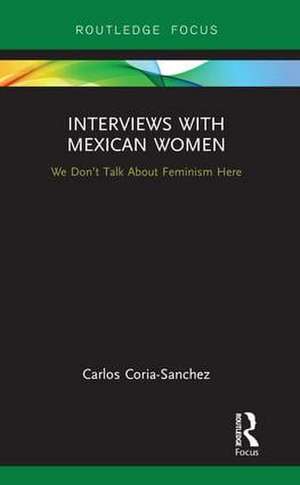 ROUTLEDGE FOCUS

INTERVIEWS WITH MEXICAN WOMEN

We Don't Talk About Feminism Here

Carlos Coria-Sanchez

ROUTLEDGE

Focus